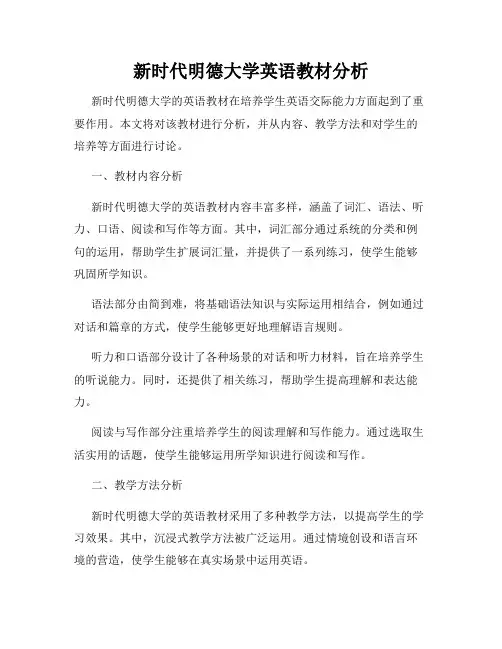 新时代明德大学英语教材分析

新时代明德大学的英语教材在培养学生英语交际能力方面起到了重要作用。本文将对该教材进行分析，并从内容、教学方法和对学生的培养等方面进行讨论。

一、教材内容分析

新时代明德大学的英语教材内容丰富多样，涵盖了词汇、语法、听力、口语、阅读和写作等方面。其中，词汇部分通过系统的分类和例句的运用，帮助学生扩展词汇量，并提供了一系列练习，使学生能够巩固所学知识。

语法部分由简到难，将基础语法知识与实际运用相结合，例如通过对话和篇章的方式，使学生能够更好地理解语言规则。

听力和口语部分设计了各种场景的对话和听力材料，旨在培养学生的听说能力。同时，还提供了相关练习，帮助学生提高理解和表达能力。

阅读与写作部分注重培养学生的阅读理解和写作能力。通过选取生活实用的话题，使学生能够运用所学知识进行阅读和写作。

二、教学方法分析

新时代明德大学的英语教材采用了多种教学方法，以提高学生的学习效果。其中，沉浸式教学方法被广泛运用。通过情境创设和语言环境的营造，使学生能够在真实场景中运用英语。